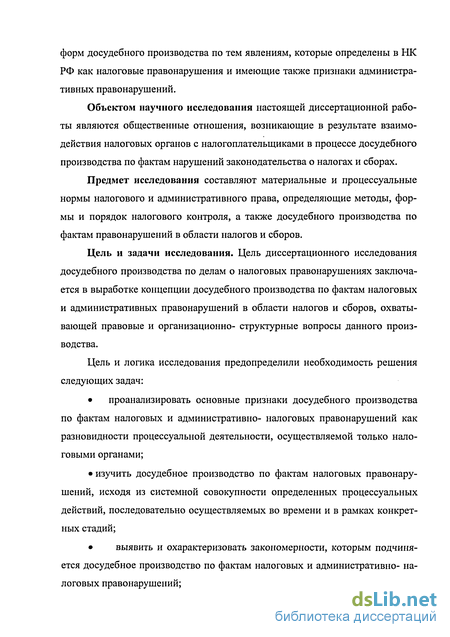 форм досудебного производства по тем явлениям, которые определены в НК РФ как налоговые правонарушения и имеющие также признаки административных правонарушений.

Объектом научного исследования настоящей диссертационной работы являются общественные отношения, возникающие в результате взаимодействия налоговых органов с налогоплательщиками в процессе досудебного производства по фактам нарушений законодательства о налогах и сборах.

Предмет исследования составляют материальные и процессуальные нормы налогового и административного права, определяющие методы, формы и порядок налогового контроля, а также досудебного производства по фактам правонарушений в области налогов и сборов.

Цель и задачи исследования. Цель диссертационного исследования досудебного производства по делам о налоговых правонарушениях заключается в выработке концепции досудебного производства по фактам налоговых и административных правонарушений в области налогов и сборов, охватывающей правовые и организационно- структурные вопросы данного производства.

Цель и логика исследования предопределили необходимость решения следующих задач:

• проанализировать основные признаки досудебного производства по фактам налоговых и административно- налоговых правонарушений как разновидности процессуальной деятельности, осуществляемой только налоговыми органами;

• изучить досудебное производство по фактам налоговых правонарушений, исходя из системной совокупности определенных процессуальных действий, последовательно осуществляемых во времени и в рамках конкретных стадий;

• выявить и охарактеризовать закономерности, которым подчиняется досудебное производство по фактам налоговых и административно- налоговых правонарушений;

dsLib.net
библиотека диссертаций